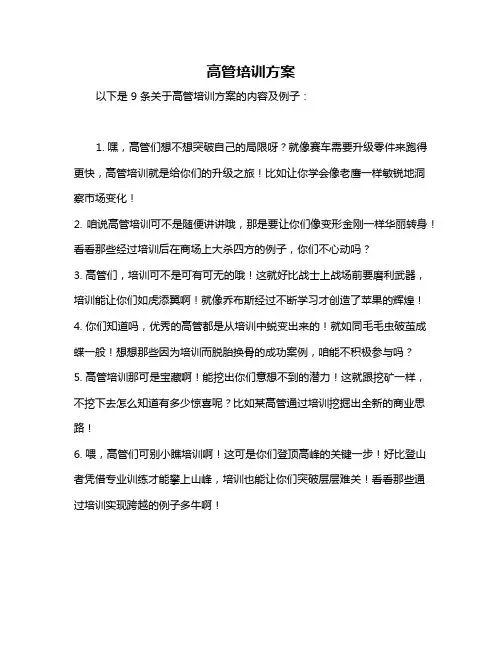 高管培训方案

以下是 9 条关于高管培训方案的内容及例子：

1. 嘿，高管们想不想突破自己的局限呀？就像赛车需要升级零件来跑得更快，高管培训就是给你们的升级之旅！比如让你学会像老鹰一样敏锐地洞察市场变化！

2. 咱说高管培训可不是随便讲讲哦，那是要让你们像变形金刚一样华丽转身！看看那些经过培训后在商场上大杀四方的例子，你们不心动吗？

3. 高管们，培训可不是可有可无的哦！这就好比战士上战场前要磨利武器，培训能让你们如虎添翼啊！就像乔布斯经过不断学习才创造了苹果的辉煌！

4. 你们知道吗，优秀的高管都是从培训中蜕变出来的！就如同毛毛虫破茧成蝶一般！想想那些因为培训而脱胎换骨的成功案例，咱能不积极参与吗？

5. 高管培训那可是宝藏啊！能挖出你们意想不到的潜力！这就跟挖矿一样，不挖下去怎么知道有多少惊喜呢？比如某高管通过培训挖掘出全新的商业思路！

6. 喂，高管们可别小瞧培训啊！这可是你们登顶高峰的关键一步！好比登山者凭借专业训练才能攀上山峰，培训也能让你们突破层层难关！看看那些通过培训实现跨越的例子多牛啊！